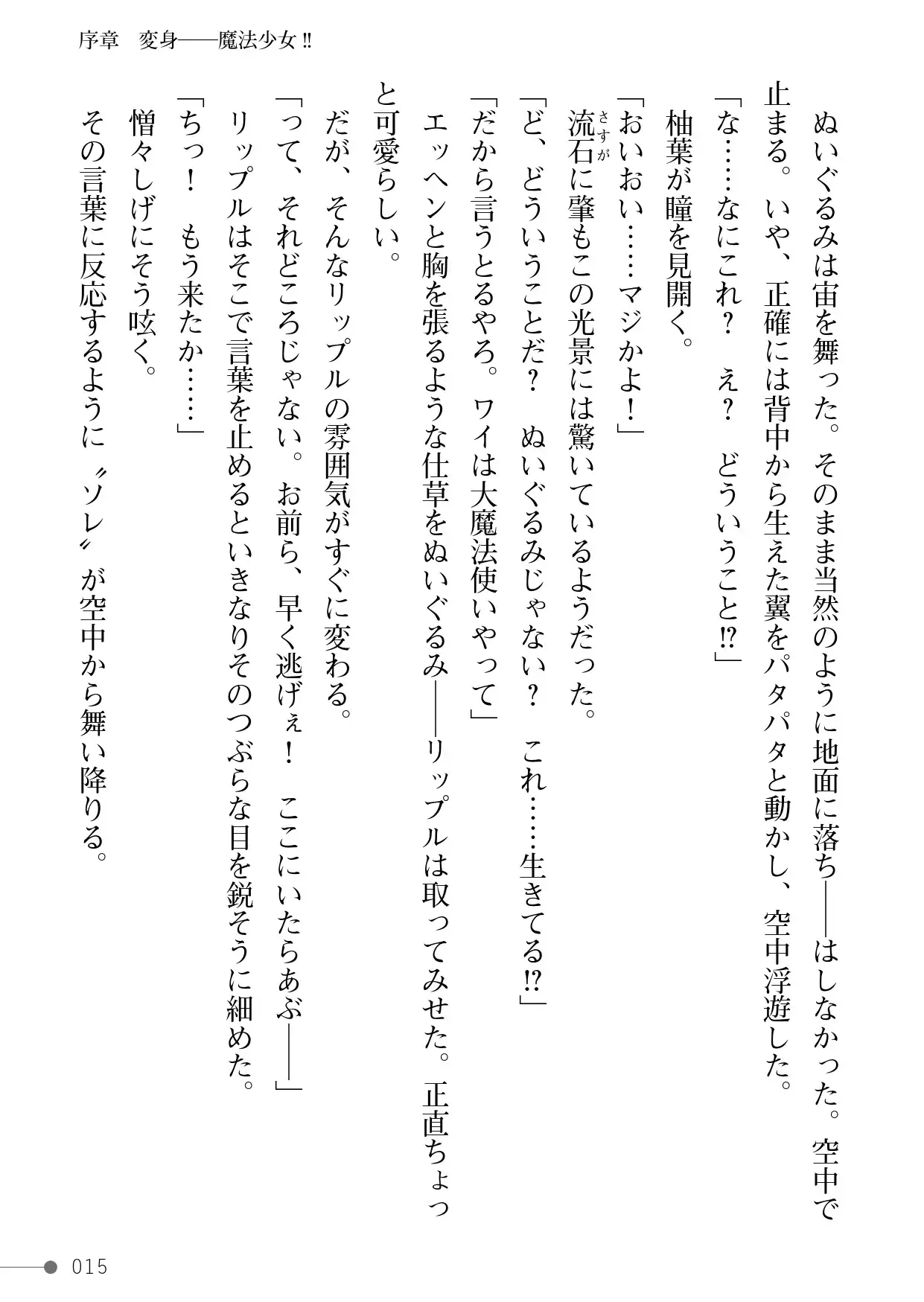 序章　変身――魔法少女!!

ぬいぐるみは宙を舞った。そのまま当然のように地面に落ち――はしなかった。空中で止まる。いや、正確には背中から生えた翼をパタパタと動かし、空中浮遊した。

「な……なにこれ？　え？　どういうこと!?」

柚葉が瞳を見開く。

「おいおい……マジかよ！」

流石（さすが）に肇もこの光景には驚いているようだった。

「ど、どういうことだ？　ぬいぐるみじゃない？　これ……生きてる!?」

「だから言うとるやろ。ワイは大魔法使いやって」

エッヘンと胸を張るような仕草をぬいぐるみ――リップルは取ってみせた。正直ちょっと可愛らしい。

だが、そんなリップルの雰囲気がすぐに変わる。

「って、それどころじゃない。お前ら、早く逃げぇ！　ここにいたらあぶ――」

リップルはそこで言葉を止めるといきなりそのつぶらな目を鋭そうに細めた。

「ちっ！　もう来たか……」

憎々しげにそう呟く。

その言葉に反応するように〝ソレ〟が空中から舞い降りる。

015